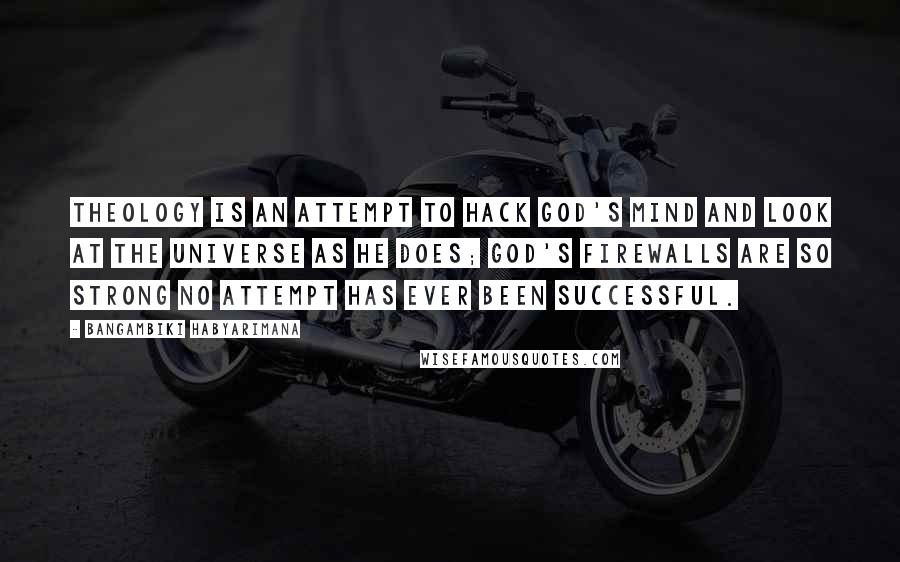 THEOLOGY IS AN ATTEMPT TO HACK GOD'S MIND AND LOOK AT THE UNIVERSE AS HE DOES; GOD'S FIREWALLS ARE SO STRONG NO ATTEMPT HAS EVER BEEN SUCCESSFUL.

- BANGAMBIKI HABYARIMANA

WISEFAMOUSQUOTES.COM